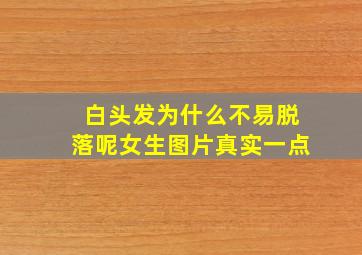 白头发为什么不易脱落呢女生图片真实一点